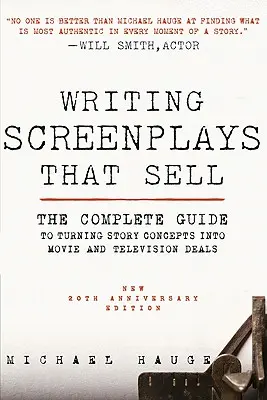 "NO ONE IS BETTER THAN MICHAEL HAUGE AT FINDING WHAT IS MOST AUTHENTIC IN EVERY MOMENT OF A STORY."
—WILL SMITH, ACTOR

WRITING SCREENPLAYS THAT SELL

THE COMPLETE GUIDE
TO TURNING STORY CONCEPTS INTO MOVIE AND TELEVISION DEALS

NEW
20TH ANNIVERSARY
EDITION

MICHAEL HAUGE